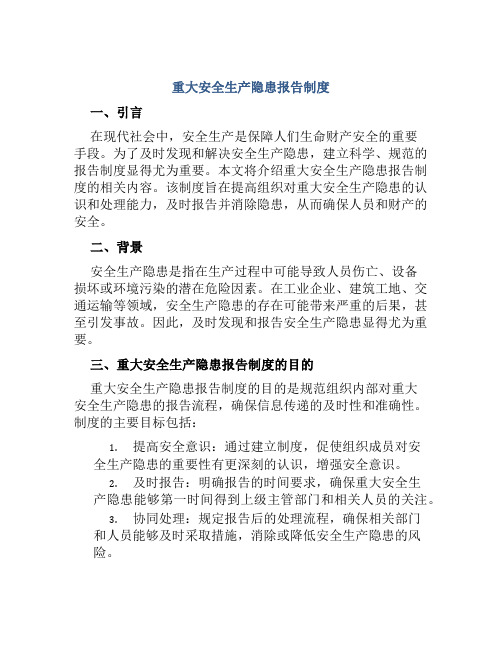 重大安全生产隐患报告制度

一、引言

在现代社会中，安全生产是保障人们生命财产安全的重要手段。为了及时发现和解决安全生产隐患，建立科学、规范的报告制度显得尤为重要。本文将介绍重大安全生产隐患报告制度的相关内容。该制度旨在提高组织对重大安全生产隐患的认识和处理能力，及时报告并消除隐患，从而确保人员和财产的安全。

二、背景

安全生产隐患是指在生产过程中可能导致人员伤亡、设备损坏或环境污染的潜在危险因素。在工业企业、建筑工地、交通运输等领域，安全生产隐患的存在可能带来严重的后果，甚至引发事故。因此，及时发现和报告安全生产隐患显得尤为重要。

三、重大安全生产隐患报告制度的目的

重大安全生产隐患报告制度的目的是规范组织内部对重大安全生产隐患的报告流程，确保信息传递的及时性和准确性。制度的主要目标包括：

1. 提高安全意识：通过建立制度，促使组织成员对安全生产隐患的重要性有更深刻的认识，增强安全意识。

2. 及时报告：明确报告的时间要求，确保重大安全生产隐患能够第一时间得到上级主管部门和相关人员的关注。

3. 协同处理：规定报告后的处理流程，确保相关部门和人员能够及时采取措施，消除或降低安全生产隐患的风险。